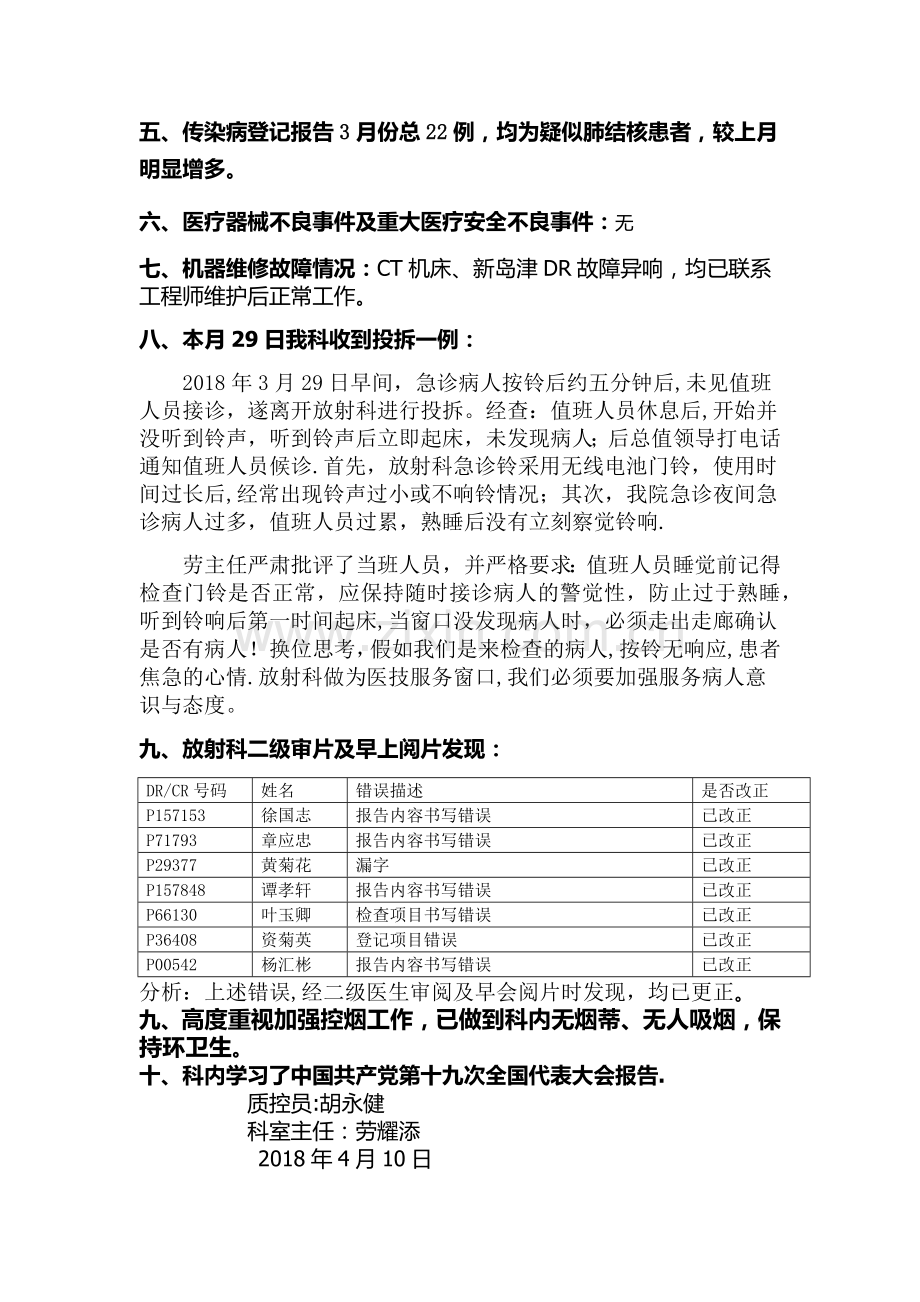 五、传染病登记报告3月份总22例，均为疑似肺结核患者，较上月明显增多。

六、医疗器械不良事件及重大医疗安全不良事件：无

七、机器维修故障情况：CT机床、新岛津DR故障异响，均已联系工程师维护后正常工作。

八、本月29日我科收到投拆一例：

2018年3月29日早间，急诊病人按铃后约五分钟后,未见值班人员接诊，遂离开放射科进行投拆。经查：值班人员休息后,开始并没听到铃声，听到铃声后立即起床，未发现病人;后总值领导打电话通知值班人员候诊.首先，放射科急诊铃采用无线电池门铃，使用时间过长后,经常出现铃声过小或不响铃情况；其次，我院急诊夜间急诊病人过多，值班人员过累，熟睡后没有立刻察觉铃响.

劳主任严肃批评了当班人员，并严格要求：值班人员睡觉前记得检查门铃是否正常，应保持随时接诊病人的警觉性，防止过于熟睡，听到铃响后第一时间起床,当窗口没发现病人时，必须走出走廊确认是否有病人！换位思考，假如我们是来检查的病人,按铃无响应,患者焦急的心情.放射科做为医技服务窗口,我们必须要加强服务病人意识与态度。

九、放射科二级审片及早上阅片发现：

| DR/CR号码 | 姓名 | 错误描述 | 是否改正 |
|---|---|---|---|
| P157153 | 徐国志 | 报告内容书写错误 | 已改正 |
| P71793 | 章应忠 | 报告内容书写错误 | 已改正 |
| P29377 | 黄菊花 | 漏字 | 已改正 |
| P157848 | 谭孝轩 | 报告内容书写错误 | 已改正 |
| P66130 | 叶玉卿 | 检查项目书写错误 | 已改正 |
| P36408 | 资菊英 | 登记项目错误 | 已改正 |
| P00542 | 杨汇彬 | 报告内容书写错误 | 已改正 |

分析：上述错误,经二级医生审阅及早会阅片时发现，均已更正。

九、高度重视加强控烟工作，已做到科内无烟蒂、无人吸烟，保持环卫生。

十、科内学习了中国共产党第十九次全国代表大会报告.

质控员:胡永健
科室主任：劳耀添
2018年4月10日